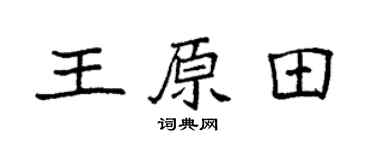 王原田

词典网